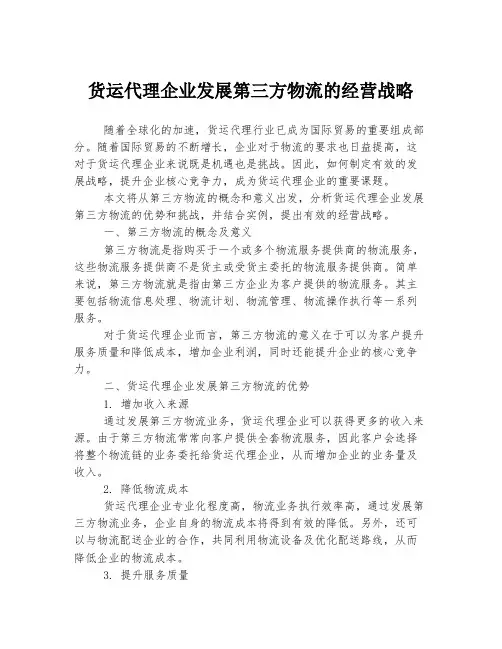 货运代理企业发展第三方物流的经营战略

随着全球化的加速，货运代理行业已成为国际贸易的重要组成部分。随着国际贸易的不断增长，企业对于物流的要求也日益提高，这对于货运代理企业来说既是机遇也是挑战。因此，如何制定有效的发展战略，提升企业核心竞争力，成为货运代理企业的重要课题。

本文将从第三方物流的概念和意义出发，分析货运代理企业发展第三方物流的优势和挑战，并结合实例，提出有效的经营战略。

一、第三方物流的概念及意义

第三方物流是指购买于一个或多个物流服务提供商的物流服务，这些物流服务提供商不是货主或受货主委托的物流服务提供商。简单来说，第三方物流就是指由第三方企业为客户提供的物流服务。其主要包括物流信息处理、物流计划、物流管理、物流操作执行等一系列服务。

对于货运代理企业而言，第三方物流的意义在于可以为客户提升服务质量和降低成本，增加企业利润，同时还能提升企业的核心竞争力。

二、货运代理企业发展第三方物流的优势

1. 增加收入来源

通过发展第三方物流业务，货运代理企业可以获得更多的收入来源。由于第三方物流常常向客户提供全套物流服务，因此客户会选择将整个物流链的业务委托给货运代理企业，从而增加企业的业务量及收入。

2. 降低物流成本

货运代理企业专业化程度高，物流业务执行效率高，通过发展第三方物流业务，企业自身的物流成本将得到有效的降低。另外，还可以与物流配送企业的合作，共同利用物流设备及优化配送路线，从而降低企业的物流成本。

3. 提升服务质量